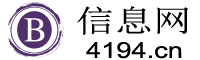 B
信息网
4194.cn